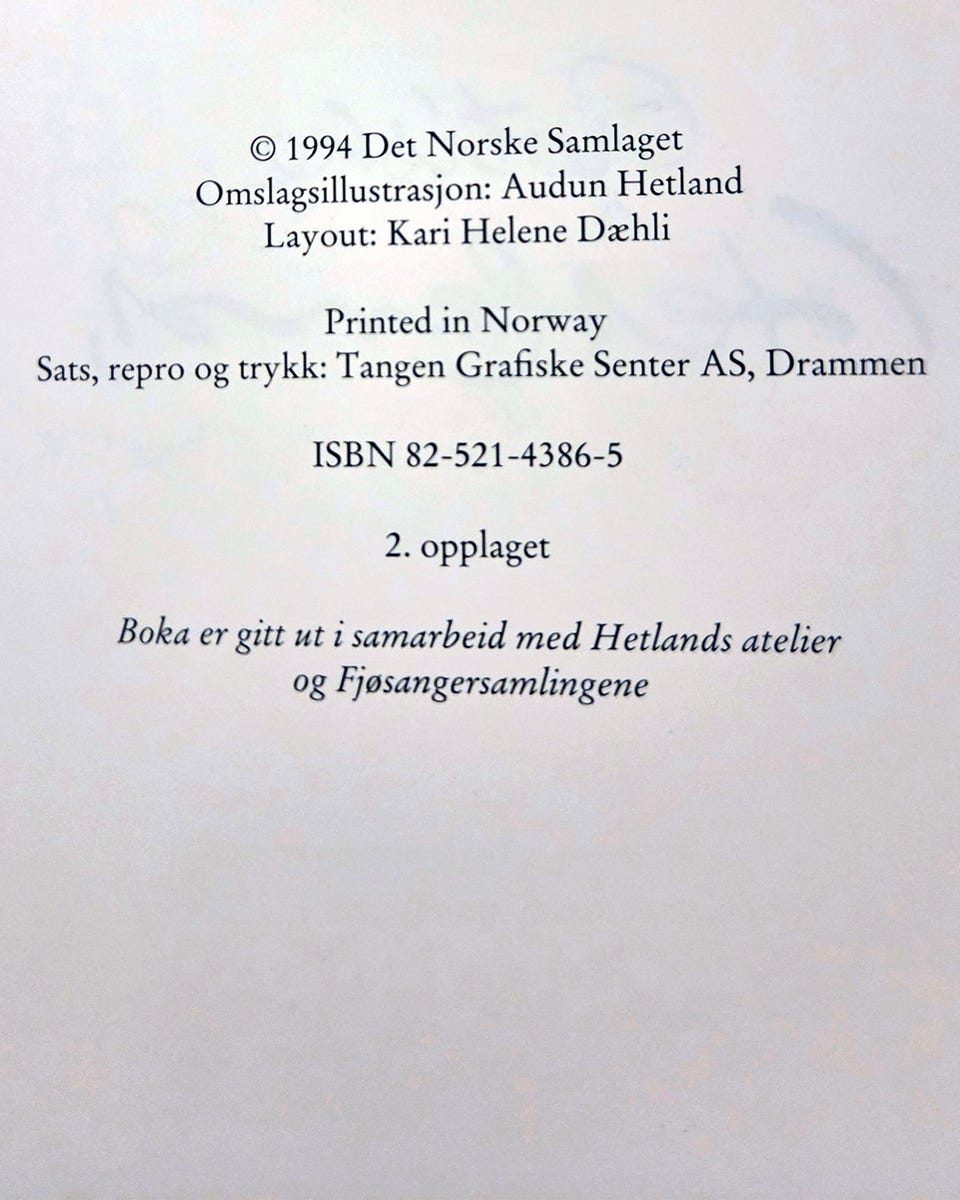 © 1994 Det Norske Samlaget
Omslagsillustrasjon: Audun Hetland
Layout: Kari Helene Dæhli

Printed in Norway
Sats, repro og trykk: Tangen Grafiske Senter AS, Drammen

ISBN 82-521-4386-5

2. opplaget

Boka er gitt ut i samarbeid med Hetlands atelier og Fjøsangersamlingene